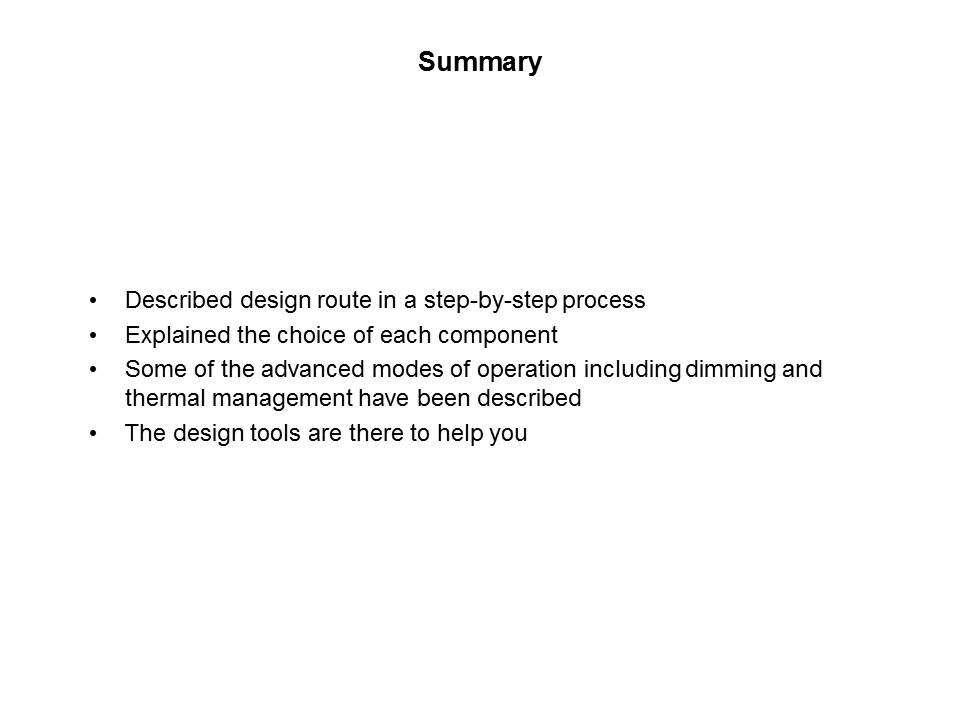 Summary

• Described design route in a step-by-step process
• Explained the choice of each component
• Some of the advanced modes of operation including dimming and thermal management have been described
• The design tools are there to help you